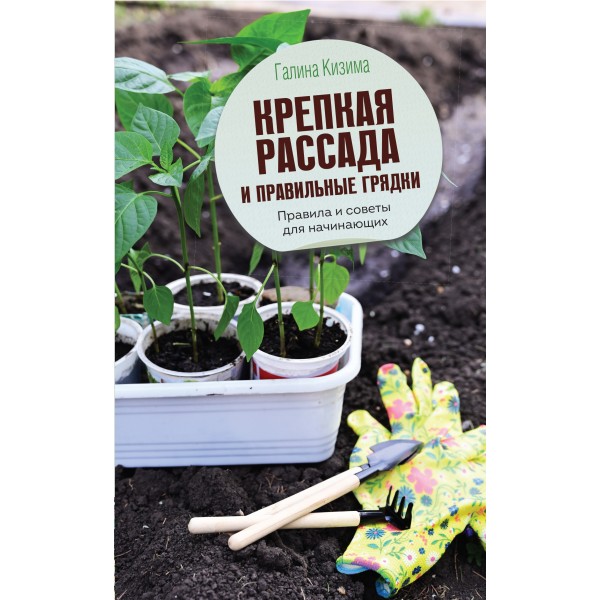 Галина Кизима

КРЕПКАЯ РАССАДА И ПРАВИЛЬНЫЕ ГРЯДКИ

Правила и советы для начинающих